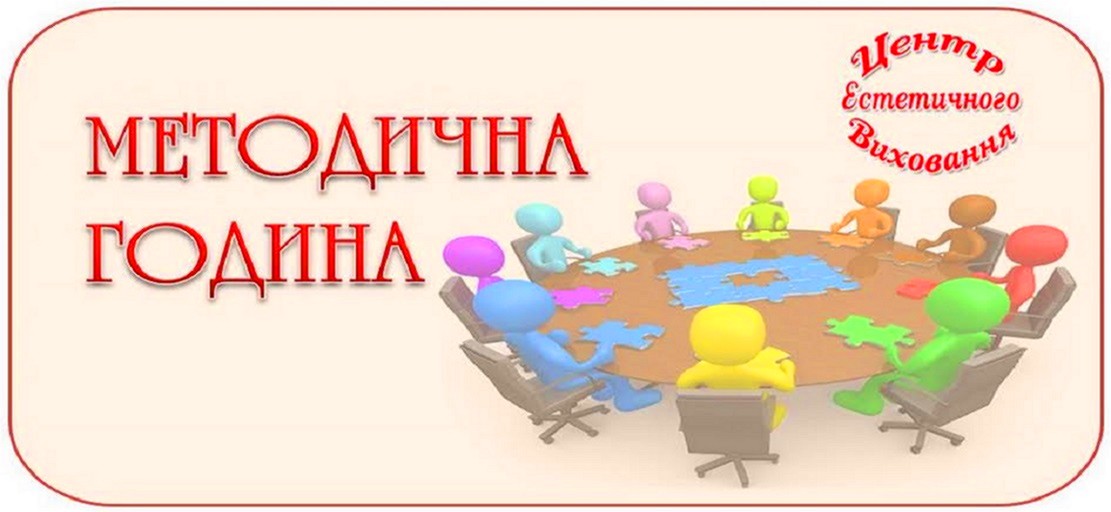 МЕТОДИЧНА ГОДИНА

Центр Естетичного Виховання